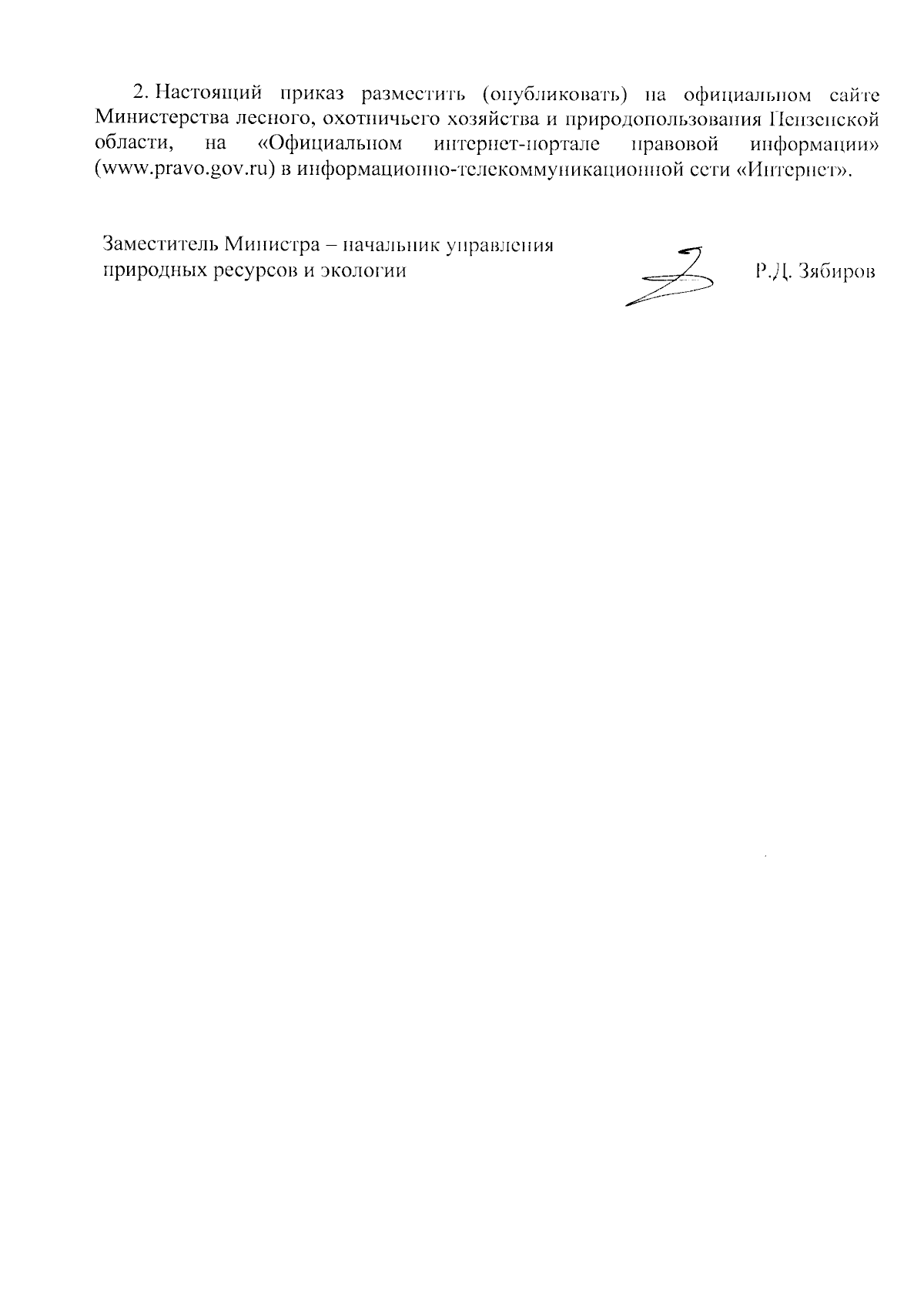 2. Настоящий приказ разместить (опубликовать) на официальном сайте Министерства лесного, охотничьего хозяйства и природопользования Пензенской области, на «Официальном интернет-портале правовой информации» (www.pravo.gov.ru) в информационно-телекоммуникационной сети «Интернет».

Заместитель Министра – начальник управления природных ресурсов и экологии

Р.Д. Зябиров